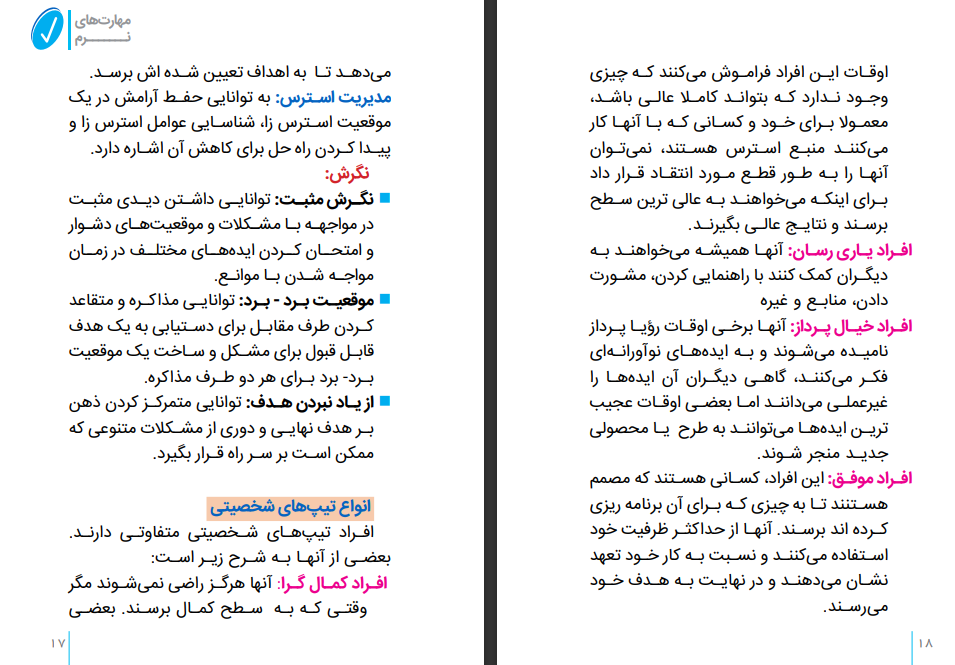 مهارت‌های
نرم

اوقات این افراد فراموش می‌کنند که چیزی وجود ندارد که بتواند کاملا عالی باشد، معمولا برای خود و کسانی که با آنها کار می‌کنند منبع استرس هستند، نمی‌توان آنها را به طور قطع مورد انتقاد قرار داد برای اینکه می‌خواهند به عالی ترین سطح برسند و نتایج عالی بگیرند.

افراد یاری رسان: آنها همیشه می‌خواهند به دیگران کمک کنند با راهنمایی کردن، مشورت دادن، منابع و غیره

افراد خیال پرداز: آنها برخی اوقات رؤیا پرداز نامیده می‌شوند و به ایده‌های نوآورانه‌ای فکر می‌کنند، گاهی دیگران آن ایده‌ها را غیرعملی می‌دانند اما بعضی اوقات عجیب ترین ایده‌ها می‌توانند به طرح یا محصولی جدید منجر شوند.

افراد موفق: این افراد، کسانی هستند که مصمم هستند تا به چیزی که برای آن برنامه ریزی کرده اند برسند. آنها از حداکثر ظرفیت خود استفاده می‌کنند و نسبت به کار خود تعهد نشان می‌دهند و در نهایت به هدف خود می‌رسند.

۱۸

می‌دهد تا به اهداف تعیین شده اش برسد.

مدیریت استرس: به توانایی حفظ آرامش در یک موقعیت استرس زا، شناسایی عوامل استرس زا و پیدا کردن راه حل برای کاهش آن اشاره دارد.

نگرش:

• نگرش مثبت: توانایی داشتن دیدی مثبت در مواجهه با مشکلات و موقعیت‌های دشوار و امتحان کردن ایده‌های مختلف در زمان مواجه شدن با موانع.

• موقعیت برد - برد: توانایی مذاکره و متقاعد کردن طرف مقابل برای دستیابی به یک هدف قابل قبول برای مشکل و ساخت یک موقعیت برد- برد برای هر دو طرف مذاکره.

• از یاد نبردن هدف: توانایی متمرکز کردن ذهن بر هدف نهایی و دوری از مشکلات متنوعی که ممکن است بر سر راه قرار بگیرد.

انواع تیپ‌های شخصیتی

افراد تیپ‌های شخصیتی متفاوتی دارند. بعضی از آنها به شرح زیر است:

افراد کمال گرا: آنها هرگز راضی نمی‌شوند مگر وقتی که به سطح کمال برسند. بعضی

۱۷